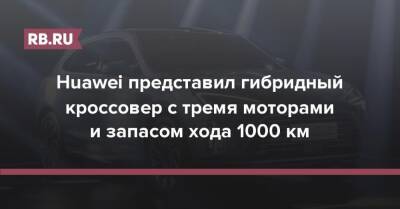 RB.RU

Huawei представил гибридный кроссовер с тремя моторами и запасом хода 1000 км